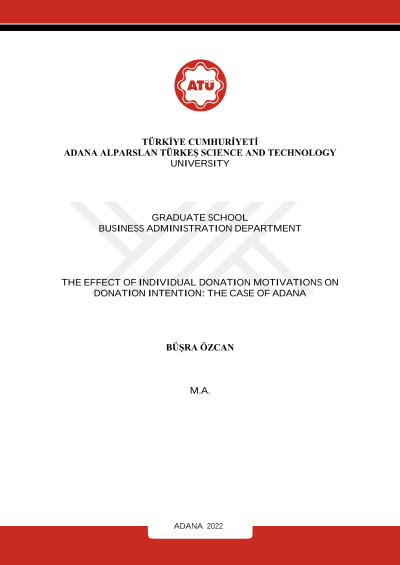 ATÜ

TÜRKİYE CUMHURİYETİ
ADANA ALPARSLAN TÜRKEŞ SCIENCE AND TECHNOLOGY UNIVERSITY

GRADUATE SCHOOL
BUSINESS ADMINISTRATION DEPARTMENT

THE EFFECT OF INDIVIDUAL DONATION MOTIVATIONS ON DONATION INTENTION: THE CASE OF ADANA

BÜŞRA ÖZCAN

M.A.

ADANA 2022